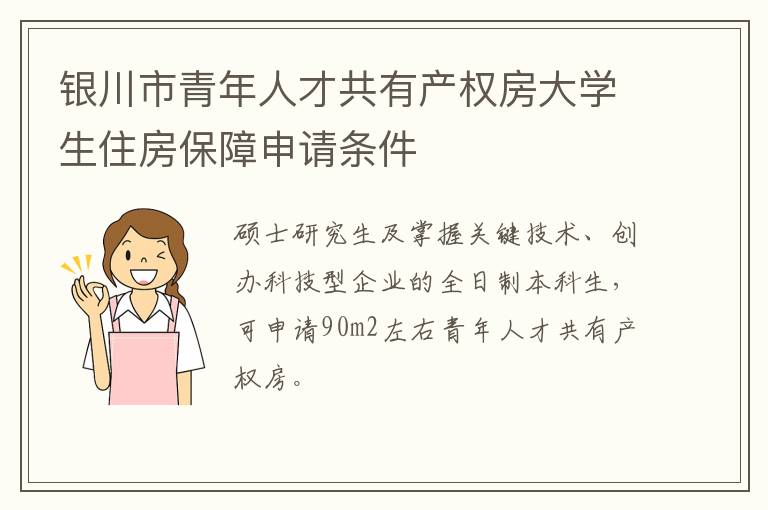 银川市青年人才共有产权房大学生住房保障申请条件

硕士研究生及掌握关键技术、创办科技型企业的全日制本科生，可申请90m2左右青年人才共有产权房。